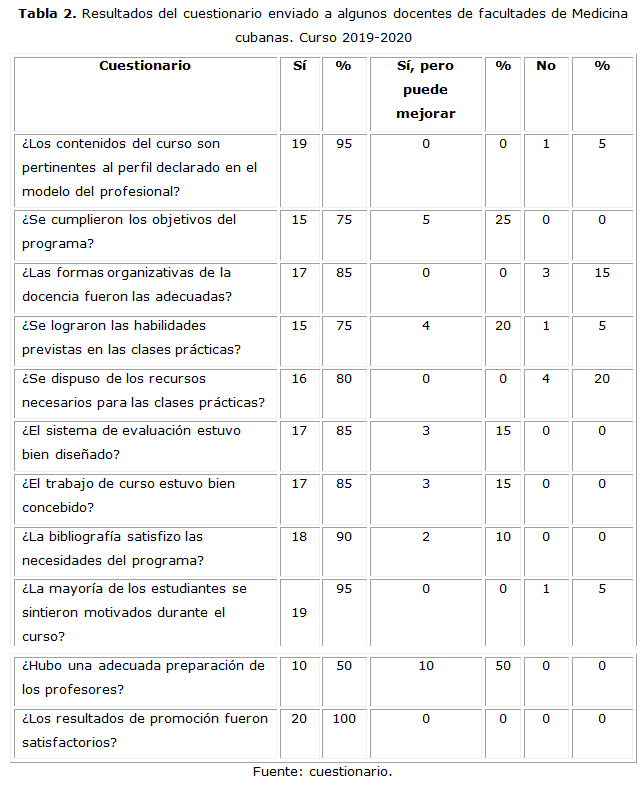 **Tabla 2.** Resultados del cuestionario enviado a algunos docentes de facultades de Medicina cubanas. Curso 2019-2020

| Cuestionario | Sí | % | Sí, pero puede mejorar | % | No | % |
|---|---|---|---|---|---|---|
| ¿Los contenidos del curso son pertinentes al perfil declarado en el modelo del profesional? | 19 | 95 | 0 | 0 | 1 | 5 |
| ¿Se cumplieron los objetivos del programa? | 15 | 75 | 5 | 25 | 0 | 0 |
| ¿Las formas organizativas de la docencia fueron las adecuadas? | 17 | 85 | 0 | 0 | 3 | 15 |
| ¿Se lograron las habilidades previstas en las clases prácticas? | 15 | 75 | 4 | 20 | 1 | 5 |
| ¿Se dispuso de los recursos necesarios para las clases prácticas? | 16 | 80 | 0 | 0 | 4 | 20 |
| ¿El sistema de evaluación estuvo bien diseñado? | 17 | 85 | 3 | 15 | 0 | 0 |
| ¿El trabajo de curso estuvo bien concebido? | 17 | 85 | 3 | 15 | 0 | 0 |
| ¿La bibliografía satisfizo las necesidades del programa? | 18 | 90 | 2 | 10 | 0 | 0 |
| ¿La mayoría de los estudiantes se sintieron motivados durante el curso? | 19 | 95 | 0 | 0 | 1 | 5 |
| ¿Hubo una adecuada preparación de los profesores? | 10 | 50 | 10 | 50 | 0 | 0 |
| ¿Los resultados de promoción fueron satisfactorios? | 20 | 100 | 0 | 0 | 0 | 0 |

Fuente: cuestionario.